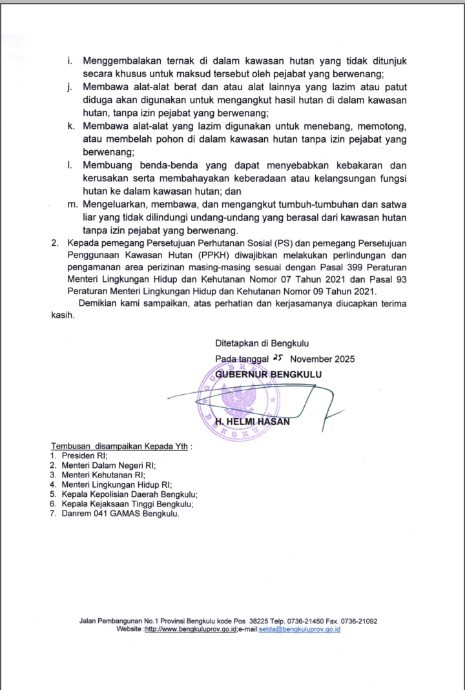 i. Menggembalakan ternak di dalam kawasan hutan yang tidak ditunjuk secara khusus untuk maksud tersebut oleh pejabat yang berwenang;

j. Membawa alat-alat berat dan atau alat lainnya yang lazim atau patut diduga akan digunakan untuk mengangkut hasil hutan di dalam kawasan hutan, tanpa izin pejabat yang berwenang;

k. Membawa alat-alat yang lazim digunakan untuk menebang, memotong, atau membelah pohon di dalam kawasan hutan tanpa izin pejabat yang berwenang;

l. Membuang benda-benda yang dapat menyebabkan kebakaran dan kerusakan serta membahayakan keberadaan atau kelangsungan fungsi hutan ke dalam kawasan hutan; dan

m. Mengeluarkan, membawa, dan mengangkut tumbuh-tumbuhan dan satwa liar yang tidak dilindungi undang-undang yang berasal dari kawasan hutan tanpa izin pejabat yang berwenang.

2. Kepada pemegang Persetujuan Perhutanan Sosial (PS) dan pemegang Persetujuan Penggunaan Kawasan Hutan (PPKH) diwajibkan melakukan perlindungan dan pengamanan area perizinan masing-masing sesuai dengan Pasal 399 Peraturan Menteri Lingkungan Hidup dan Kehutanan Nomor 07 Tahun 2021 dan Pasal 93 Peraturan Menteri Lingkungan Hidup dan Kehutanan Nomor 09 Tahun 2021.

Demikian kami sampaikan, atas perhatian dan kerjasamanya diucapkan terima kasih.

Ditetapkan di Bengkulu

Pada tanggal 25 November 2025

GUBERNUR BENGKULU

H. HELMI HASAN

Tembusan disampaikan Kepada Yth :
1. Presiden RI;
2. Menteri Dalam Negeri RI;
3. Menteri Kehutanan RI;
4. Menteri Lingkungan Hidup RI;
5. Kepala Kepolisian Daerah Bengkulu;
6. Kepala Kejaksaan Tinggi Bengkulu;
7. Danrem 041 GAMAS Bengkulu.

Jalan Pembangunan No.1 Provinsi Bengkulu kode Pos 38225 Telp. 0736-21450 Fax. 0736-21092
Website :http://www.bengkuluprov.go.id;e-mail setda@bengkuluprov.go.id